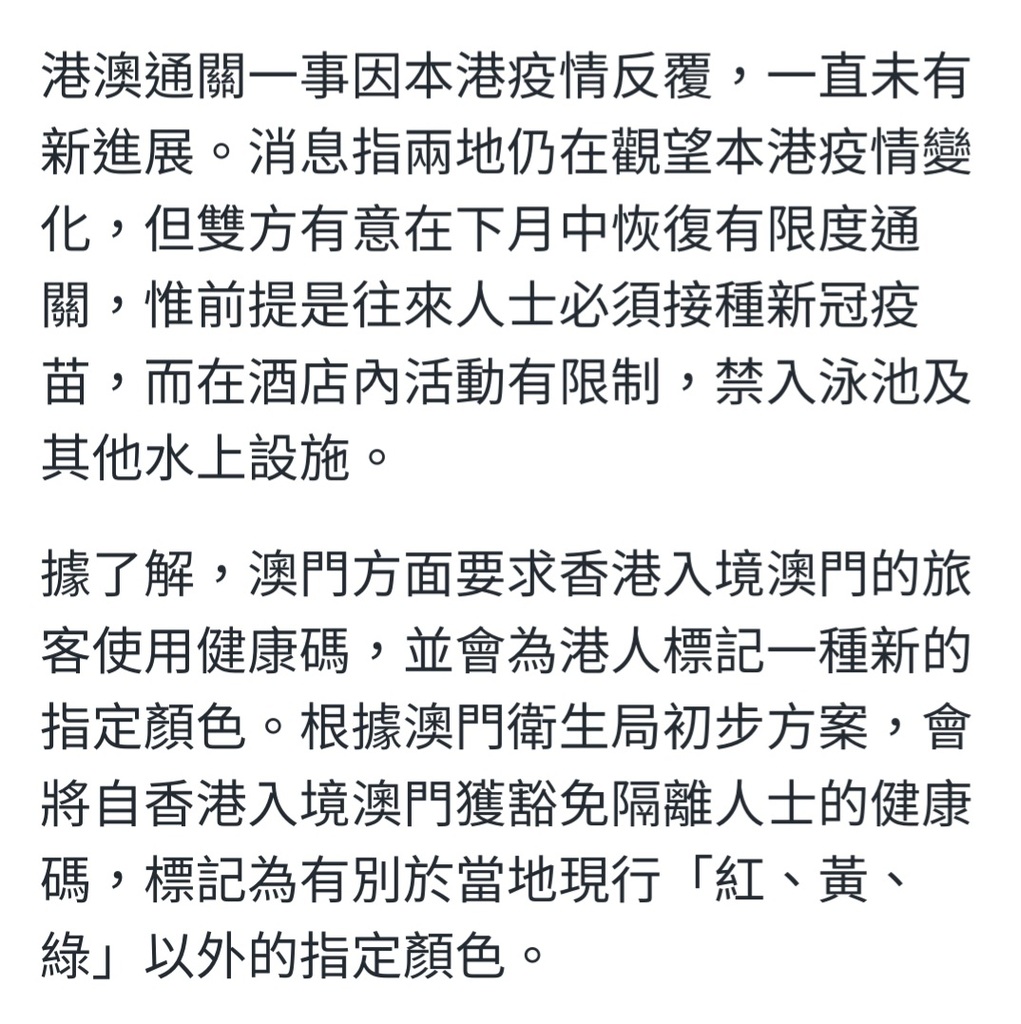 港澳通關一事因本港疫情反覆，一直未有新進展。消息指兩地仍在觀望本港疫情變化，但雙方有意在下月中恢復有限度通關，惟前提是往來人士必須接種新冠疫苗，而在酒店內活動有限制，禁入泳池及其他水上設施。

據了解，澳門方面要求香港入境澳門的旅客使用健康碼，並會為港人標記一種新的指定顏色。根據澳門衛生局初步方案，會將自香港入境澳門獲豁免隔離人士的健康碼，標記為有別於當地現行「紅、黃、綠」以外的指定顏色。